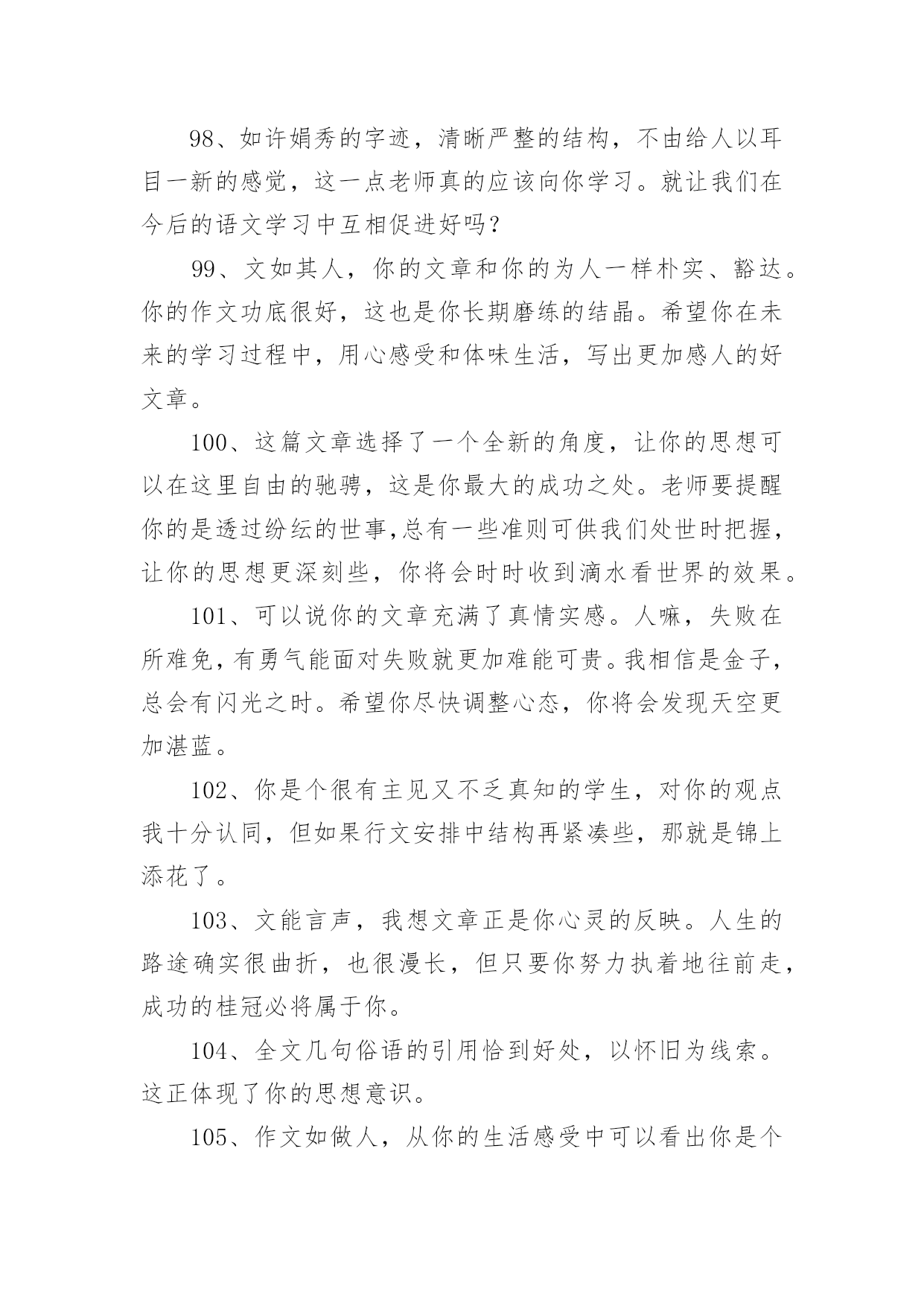 98、如许娟秀的字迹，清晰严整的结构，不由给人以耳目一新的感觉，这一点老师真的应该向你学习。就让我们在今后的语文学习中互相促进好吗？

99、文如其人，你的文章和你的为人一样朴实、豁达。你的作文功底很好，这也是你长期磨练的结晶。希望你在未来的学习过程中，用心感受和体味生活，写出更加感人的好文章。

100、这篇文章选择了一个全新的角度，让你的思想可以在这里自由的驰骋，这是你最大的成功之处。老师要提醒你的是透过纷纭的世事,总有一些准则可供我们处世时把握，让你的思想更深刻些，你将会时时收到滴水看世界的效果。

101、可以说你的文章充满了真情实感。人嘛，失败在所难免,有勇气能面对失败就更加难能可贵。我相信是金子，总会有闪光之时。希望你尽快调整心态，你将会发现天空更加湛蓝。

102、你是个很有主见又不乏真知的学生，对你的观点我十分认同，但如果行文安排中结构再紧凑些，那就是锦上添花了。

103、文能言声，我想文章正是你心灵的反映。人生的路途确实很曲折，也很漫长，但只要你努力执着地往前走，成功的桂冠必将属于你。

104、全文几句俗语的引用恰到好处，以怀旧为线索。这正体现了你的思想意识。

105、作文如做人，从你的生活感受中可以看出你是个